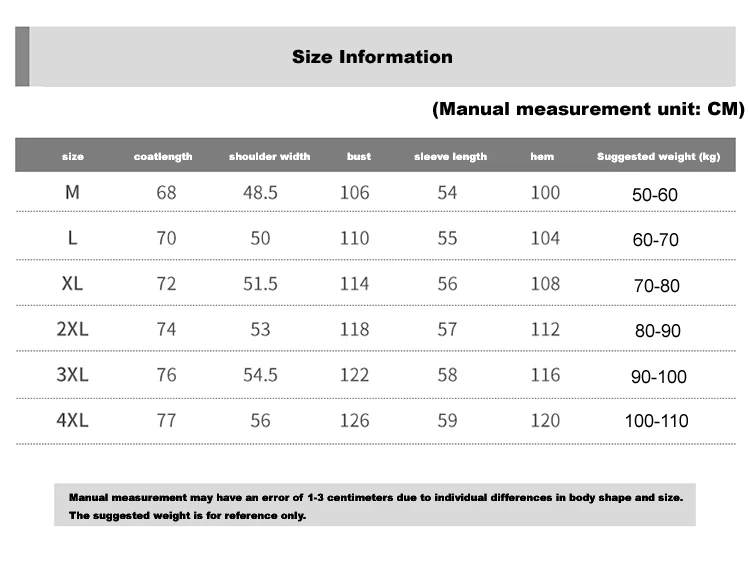 Size Information

(Manual measurement unit: CM)

| size | coatlength | shoulder width | bust | sleeve length | hem | Suggested weight (kg) |
|---|---|---|---|---|---|---|
| M | 68 | 48.5 | 106 | 54 | 100 | 50-60 |
| L | 70 | 50 | 110 | 55 | 104 | 60-70 |
| XL | 72 | 51.5 | 114 | 56 | 108 | 70-80 |
| 2XL | 74 | 53 | 118 | 57 | 112 | 80-90 |
| 3XL | 76 | 54.5 | 122 | 58 | 116 | 90-100 |
| 4XL | 77 | 56 | 126 | 59 | 120 | 100-110 |

Manual measurement may have an error of 1-3 centimeters due to individual differences in body shape and size.
The suggested weight is for reference only.